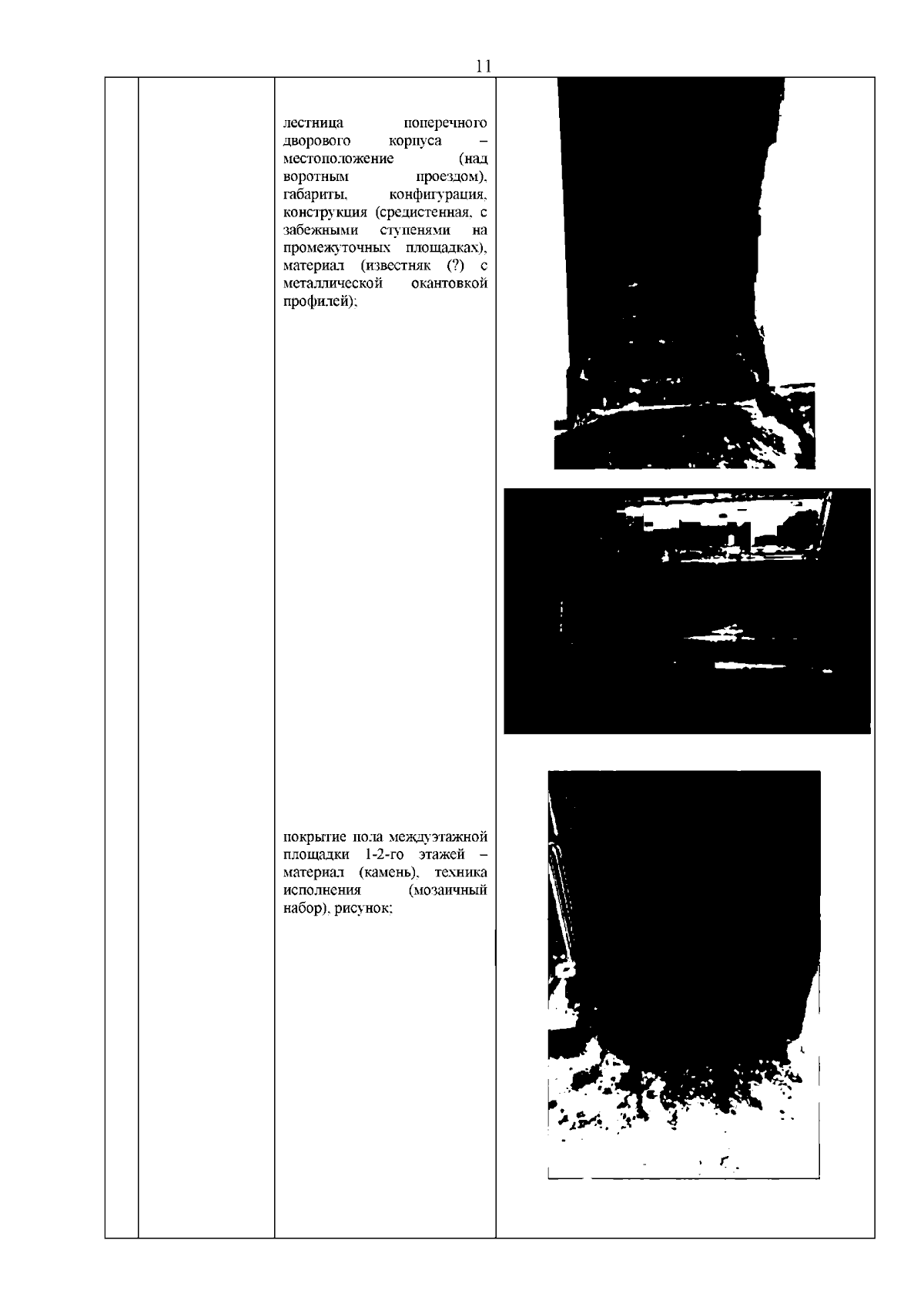 11

лестница поперечного дворового корпуса – местоположение (над воротным проездом), габариты, конфигурация, конструкция (средистенная, с забежными ступенями на промежуточных площадках), материал (известняк (?) с металлической окантовкой профилей);

покрытие пола междуэтажной площадки 1-2-го этажей – материал (камень), техника исполнения (мозаичный набор), рисунок;